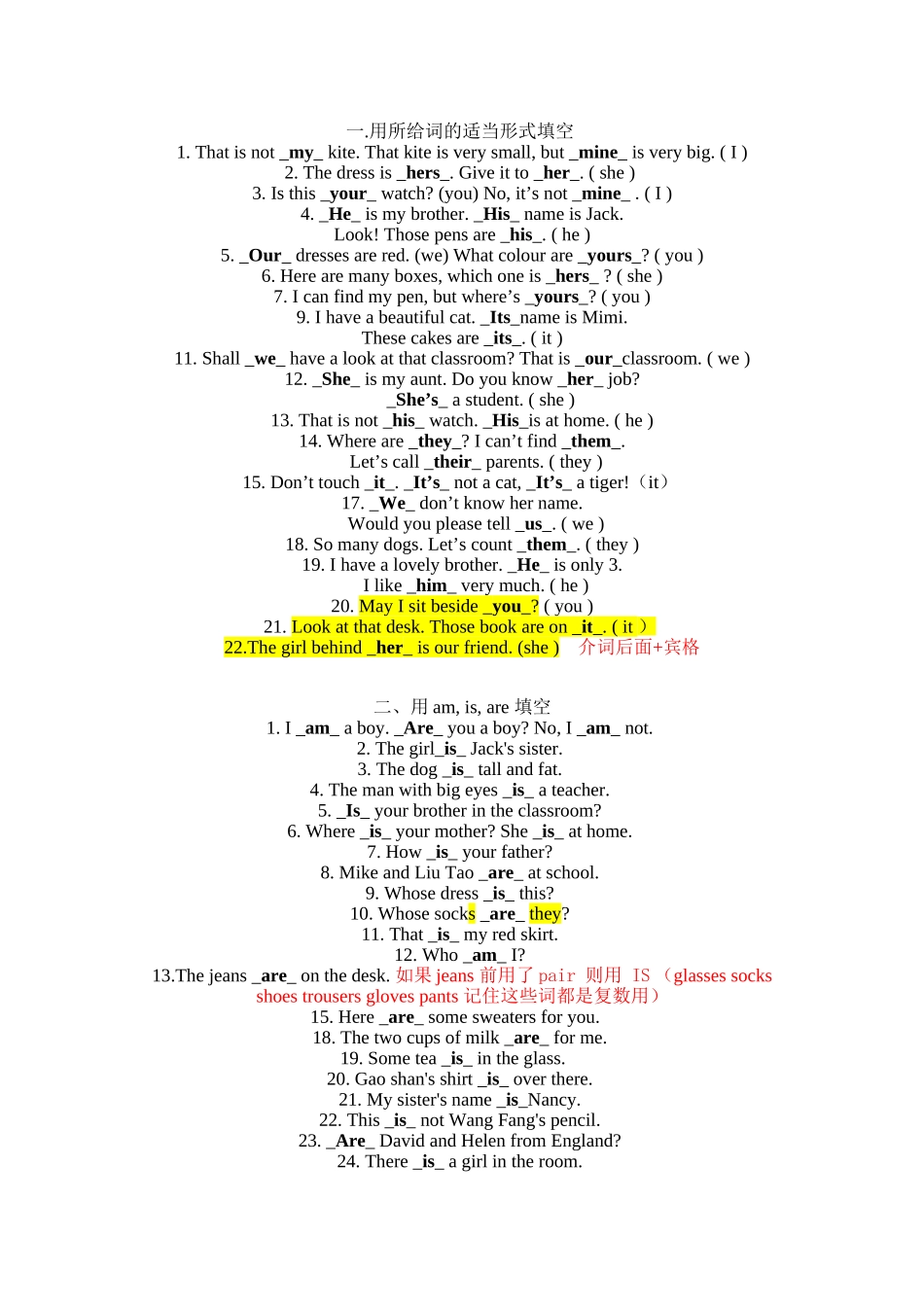 一.用所给词的适当形式填空
1. That is not _my_ kite. That kite is very small, but _mine_ is very big. ( I )
2. The dress is _hers_. Give it to _her_. ( she )
3. Is this _your_ watch? (you) No, it’s not _mine_ . ( I )
4. _He_ is my brother. _His_ name is Jack.
Look! Those pens are _his_. ( he )
5. _Our_ dresses are red. (we) What colour are _yours_? ( you )
6. Here are many boxes, which one is _hers_ ? ( she )
7. I can find my pen, but where’s _yours_? ( you )
9. I have a beautiful cat. _Its_name is Mimi.
These cakes are _its_. ( it )
11. Shall _we_ have a look at that classroom? That is _our_classroom. ( we )
12. _She_ is my aunt. Do you know _her_ job?
_She’s_ a student. ( she )
13. That is not _his_ watch. _His_is at home. ( he )
14. Where are _they_? I can’t find _them_.
Let’s call _their_ parents. ( they )
15. Don’t touch _it_. _It’s_ not a cat, _It’s_ a tiger!（it）
17. _We_ don’t know her name.
Would you please tell _us_. ( we )
18. So many dogs. Let’s count _them_. ( they )
19. I have a lovely brother. _He_ is only 3.
I like _him_ very much. ( he )
20. May I sit beside _you_? ( you )
21. Look at that desk. Those book are on _it_. ( it ）
22.The girl behind _her_ is our friend. (she ) 介词后面+宾格

二、用 am, is, are 填空
1. I _am_ a boy. _Are_ you a boy? No, I _am_ not.
2. The girl_is_ Jack's sister.
3. The dog _is_ tall and fat.
4. The man with big eyes _is_ a teacher.
5. _Is_ your brother in the classroom?
6. Where _is_ your mother? She _is_ at home.
7. How _is_ your father?
8. Mike and Liu Tao _are_ at school.
9. Whose dress _is_ this?
10. Whose socks _are_ they?
11. That _is_ my red skirt.
12. Who _am_ I?
13.The jeans _are_ on the desk. 如果 jeans 前用了 pair 则用 IS （glasses socks shoes trousers gloves pants 记住这些词都是复数用）
15. Here _are_ some sweaters for you.
18. The two cups of milk _are_ for me.
19. Some tea _is_ in the glass.
20. Gao shan's shirt _is_ over there.
21. My sister's name _is_Nancy.
22. This _is_ not Wang Fang's pencil.
23. _Are_ David and Helen from England?
24. There _is_ a girl in the room.